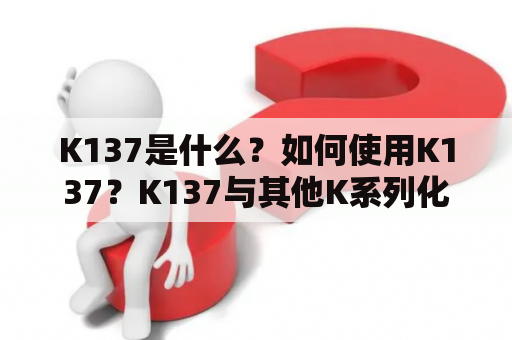 K137是什么？如何使用K137？K137与其他K系列化